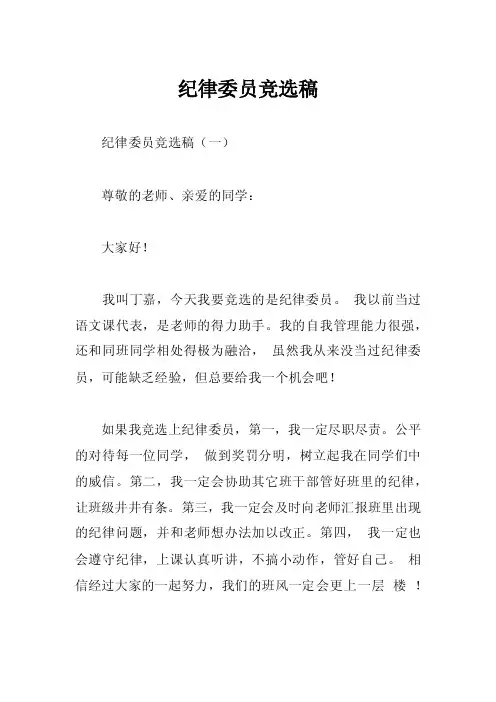 纪律委员竞选稿

纪律委员竞选稿（一）

尊敬的老师、亲爱的同学：

大家好！

我叫丁嘉，今天我要竞选的是纪律委员。 我以前当过语文课代表，是老师的得力助手。我的自我管理能力很强，还和同班同学相处得极为融洽， 虽然我从来没当过纪律委员，可能缺乏经验，但总要给我一个机会吧！

如果我竞选上纪律委员，第一，我一定尽职尽责。公平的对待每一位同学， 做到奖罚分明，树立起我在同学们中的威信。第二，我一定会协助其它班干部管好班里的纪律，让班级井井有条。第三，我一定会及时向老师汇报班里出现的纪律问题，并和老师想办法加以改正。第四， 我一定也会遵守纪律，上课认真听讲，不搞小动作，管好自己。 相信经过大家的一起努力，我们的班风一定会更上一层 楼 ！